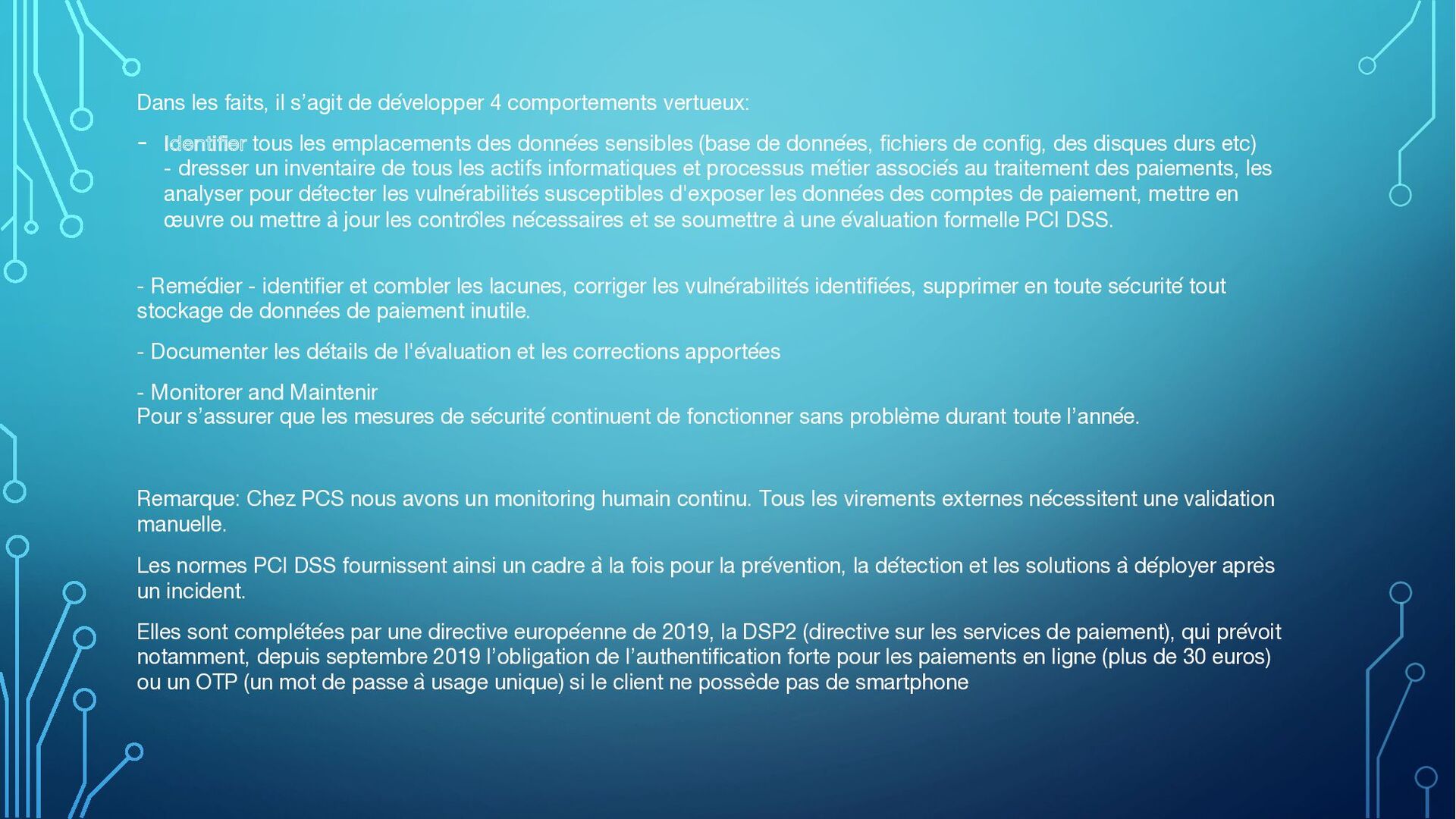 Dans les faits, il s’agit de développer 4 comportements vertueux:

- Identifier tous les emplacements des données sensibles (base de données, fichiers de config, des disques durs etc)
- dresser un inventaire de tous les actifs informatiques et processus métier associés au traitement des paiements, les analyser pour détecter les vulnérabilités susceptibles d'exposer les données des comptes de paiement, mettre en œuvre ou mettre à jour les contrôles nécessaires et se soumettre à une évaluation formelle PCI DSS.

- Remédier - identifier et combler les lacunes, corriger les vulnérabilités identifiées, supprimer en toute sécurité tout stockage de données de paiement inutile.

- Documenter les détails de l'évaluation et les corrections apportées

- Monitorer and Maintenir
Pour s’assurer que les mesures de sécurité continuent de fonctionner sans problème durant toute l’année.

Remarque: Chez PCS nous avons un monitoring humain continu. Tous les virements externes nécessitent une validation manuelle.

Les normes PCI DSS fournissent ainsi un cadre à la fois pour la prévention, la détection et les solutions à déployer après un incident.

Elles sont complétées par une directive européenne de 2019, la DSP2 (directive sur les services de paiement), qui prévoit notamment, depuis septembre 2019 l’obligation de l’authentification forte pour les paiements en ligne (plus de 30 euros) ou un OTP (un mot de passe à usage unique) si le client ne possède pas de smartphone